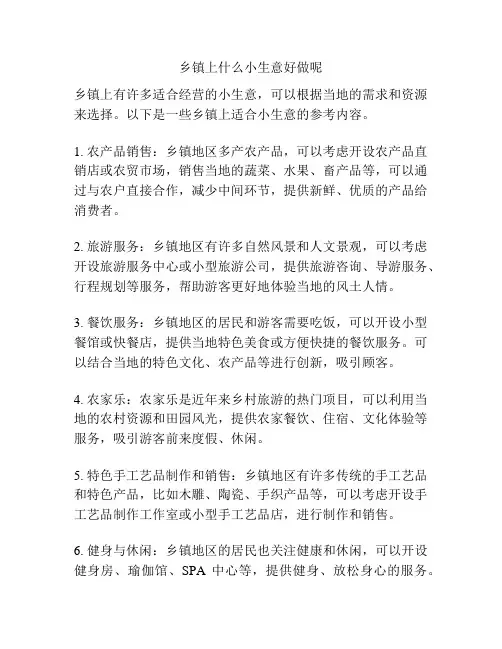 乡镇上什么小生意好做呢

乡镇上有许多适合经营的小生意，可以根据当地的需求和资源来选择。以下是一些乡镇上适合小生意的参考内容。

1. 农产品销售：乡镇地区多产农产品，可以考虑开设农产品直销店或农贸市场，销售当地的蔬菜、水果、畜产品等，可以通过与农户直接合作，减少中间环节，提供新鲜、优质的产品给消费者。

2. 旅游服务：乡镇地区有许多自然风景和人文景观，可以考虑开设旅游服务中心或小型旅游公司，提供旅游咨询、导游服务、行程规划等服务，帮助游客更好地体验当地的风土人情。

3. 餐饮服务：乡镇地区的居民和游客需要吃饭，可以开设小型餐馆或快餐店，提供当地特色美食或方便快捷的餐饮服务。可以结合当地的特色文化、农产品等进行创新，吸引顾客。

4. 农家乐：农家乐是近年来乡村旅游的热门项目，可以利用当地的农村资源和田园风光，提供农家餐饮、住宿、文化体验等服务，吸引游客前来度假、休闲。

5. 特色手工艺品制作和销售：乡镇地区有许多传统的手工艺品和特色产品，比如木雕、陶瓷、手织产品等，可以考虑开设手工艺品制作工作室或小型手工艺品店，进行制作和销售。

6. 健身与休闲：乡镇地区的居民也关注健康和休闲，可以开设健身房、瑜伽馆、SPA 中心等，提供健身、放松身心的服务。